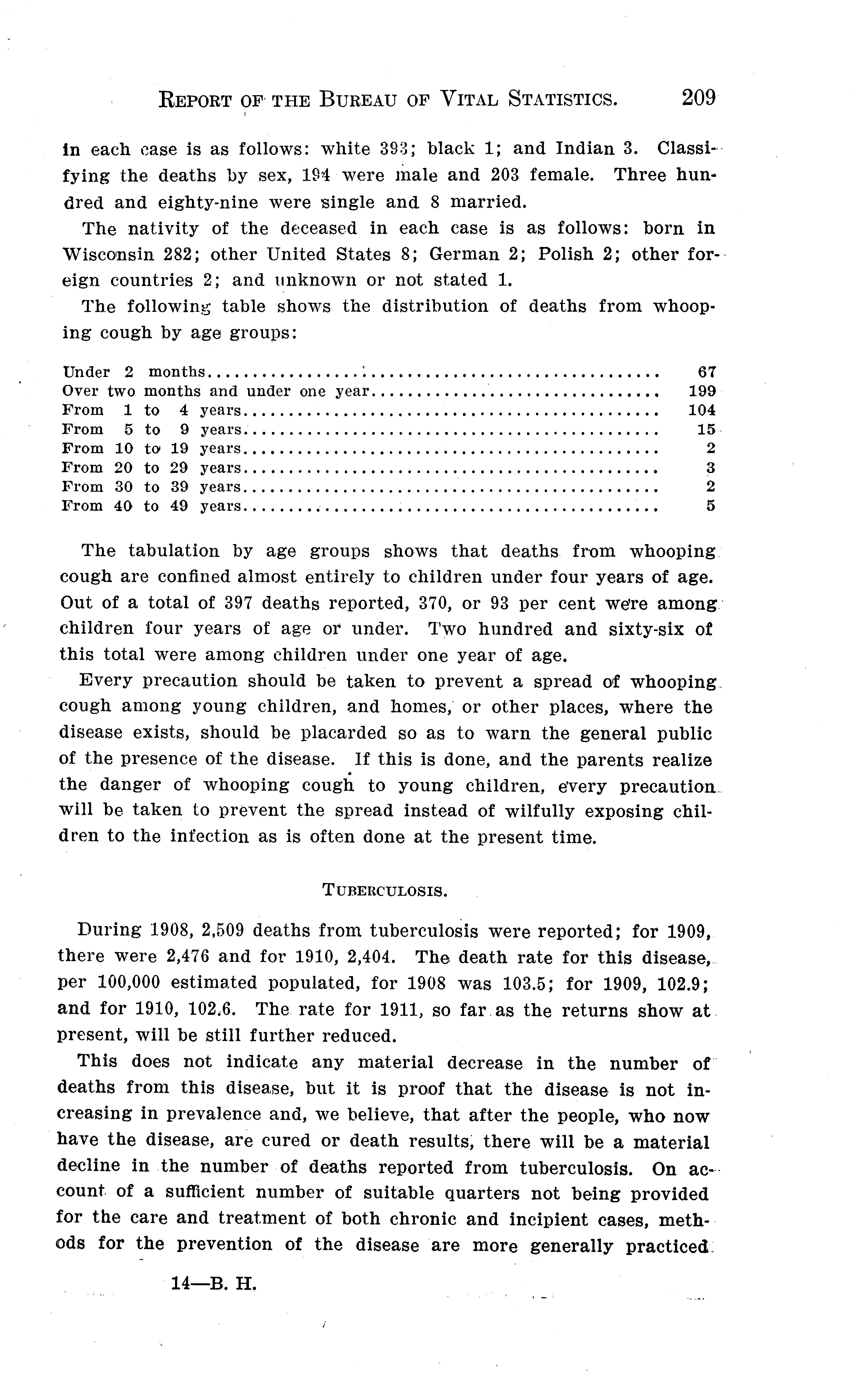 REPORT OF THE BUREAU OF VITAL STATISTICS. 209

in each case is as follows: white 393; black 1; and Indian 3. Classifying the deaths by sex, 194 were male and 203 female. Three hundred and eighty-nine were single and 8 married.

The nativity of the deceased in each case is as follows: born in Wisconsin 282; other United States 8; German 2; Polish 2; other foreign countries 2; and unknown or not stated 1.

The following table shows the distribution of deaths from whooping cough by age groups:

| | |
|---|---|
| Under 2 months | 67 |
| Over two months and under one year | 199 |
| From 1 to 4 years | 104 |
| From 5 to 9 years | 15 |
| From 10 to 19 years | 2 |
| From 20 to 29 years | 3 |
| From 30 to 39 years | 2 |
| From 40 to 49 years | 5 |

The tabulation by age groups shows that deaths from whooping cough are confined almost entirely to children under four years of age. Out of a total of 397 deaths reported, 370, or 93 per cent were among children four years of age or under. Two hundred and sixty-six of this total were among children under one year of age.

Every precaution should be taken to prevent a spread of whooping cough among young children, and homes, or other places, where the disease exists, should be placarded so as to warn the general public of the presence of the disease. If this is done, and the parents realize the danger of whooping cough to young children, every precaution will be taken to prevent the spread instead of wilfully exposing children to the infection as is often done at the present time.

TUBERCULOSIS.

During 1908, 2,509 deaths from tuberculosis were reported; for 1909, there were 2,476 and for 1910, 2,404. The death rate for this disease, per 100,000 estimated populated, for 1908 was 103.5; for 1909, 102.9; and for 1910, 102.6. The rate for 1911, so far as the returns show at present, will be still further reduced.

This does not indicate any material decrease in the number of deaths from this disease, but it is proof that the disease is not increasing in prevalence and, we believe, that after the people, who now have the disease, are cured or death results, there will be a material decline in the number of deaths reported from tuberculosis. On account of a sufficient number of suitable quarters not being provided for the care and treatment of both chronic and incipient cases, methods for the prevention of the disease are more generally practiced

14—B. H.